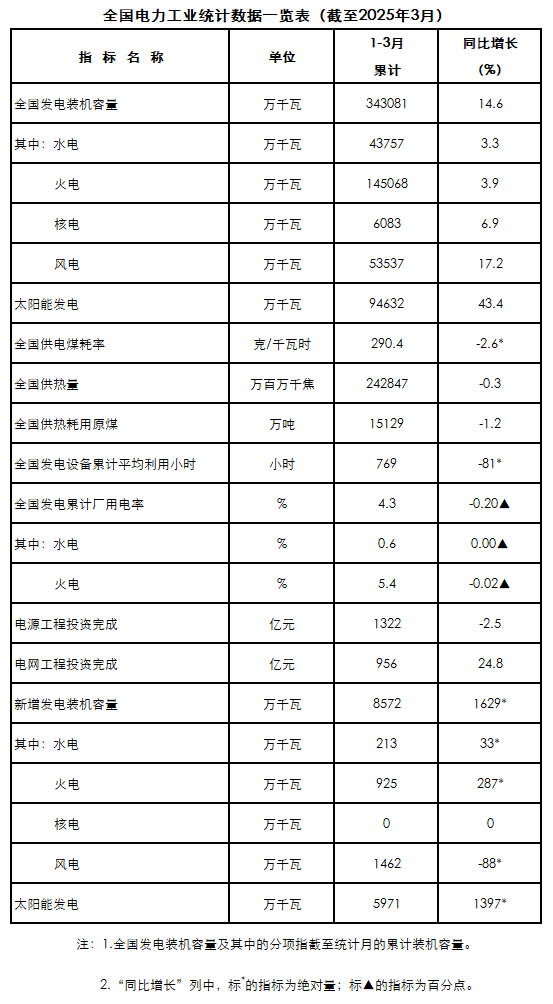 全国电力工业统计数据一览表（截至2025年3月）

| 指 标 名 称 | 单位 | 1-3月累计 | 同比增长(%) |
|---|---|---|---|
| 全国发电装机容量 | 万千瓦 | 343081 | 14.6 |
| 其中：水电 | 万千瓦 | 43757 | 3.3 |
| 火电 | 万千瓦 | 145068 | 3.9 |
| 核电 | 万千瓦 | 6083 | 6.9 |
| 风电 | 万千瓦 | 53537 | 17.2 |
| 太阳能发电 | 万千瓦 | 94632 | 43.4 |
| 全国供电煤耗率 | 克/千瓦时 | 290.4 | -2.6* |
| 全国供热量 | 万百万千焦 | 242847 | -0.3 |
| 全国供热耗用原煤 | 万吨 | 15129 | -1.2 |
| 全国发电设备累计平均利用小时 | 小时 | 769 | -81* |
| 全国发电累计厂用电率 | % | 4.3 | -0.20▲ |
| 其中：水电 | % | 0.6 | 0.00▲ |
| 火电 | % | 5.4 | -0.02▲ |
| 电源工程投资完成 | 亿元 | 1322 | -2.5 |
| 电网工程投资完成 | 亿元 | 956 | 24.8 |
| 新增发电装机容量 | 万千瓦 | 8572 | 1629* |
| 其中：水电 | 万千瓦 | 213 | 33* |
| 火电 | 万千瓦 | 925 | 287* |
| 核电 | 万千瓦 | 0 | 0 |
| 风电 | 万千瓦 | 1462 | -88* |
| 太阳能发电 | 万千瓦 | 5971 | 1397* |

注：1.全国发电装机容量及其中的分项指截至统计月的累计装机容量。

2.“同比增长”列中，标*的指标为绝对量；标▲的指标为百分点。